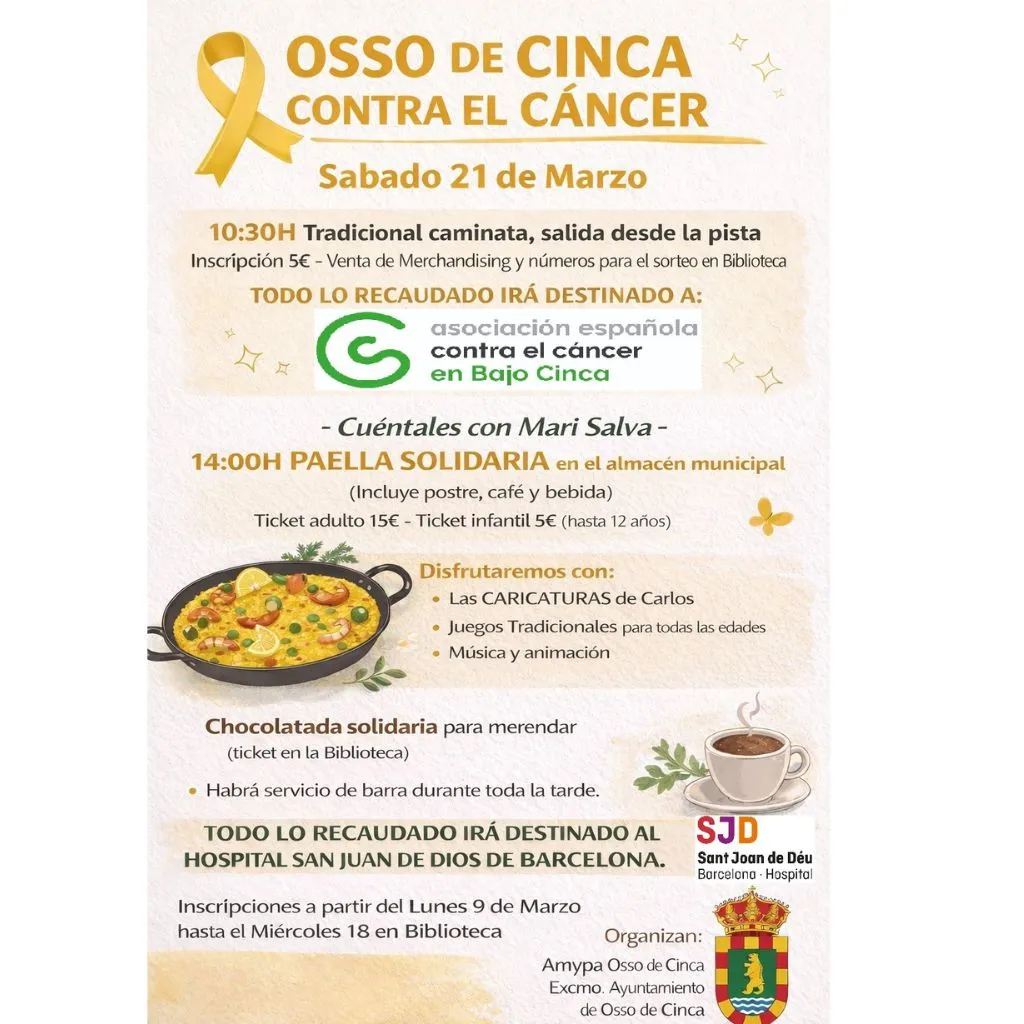 OSSO DE CINCA
CONTRA EL CÁNCER

Sabado 21 de Marzo

10:30H Tradicional caminata, salida desde la pista
Inscripción 5€ - Venta de Merchandising y números para el sorteo en Biblioteca

TODO LO RECAUDADO IRÁ DESTINADO A:

asociación española
contra el cáncer
en Bajo Cinca

- Cuéntales con Mari Salva -

14:00H PAELLA SOLIDARIA en el almacén municipal
(Incluye postre, café y bebida)
Ticket adulto 15€ - Ticket infantil 5€ (hasta 12 años)

Disfrutaremos con:
• Las CARICATURAS de Carlos
• Juegos Tradicionales para todas las edades
• Música y animación

Chocolatada solidaria para merendar
(ticket en la Biblioteca)

• Habrá servicio de barra durante toda la tarde.

TODO LO RECAUDADO IRÁ DESTINADO AL
HOSPITAL SAN JUAN DE DIOS DE BARCELONA.

SJD
Sant Joan de Déu
Barcelona · Hospital

Inscripciones a partir del Lunes 9 de Marzo
hasta el Miércoles 18 en Biblioteca

Organizan:
Amypa Osso de Cinca
Excmo. Ayuntamiento
de Osso de Cinca